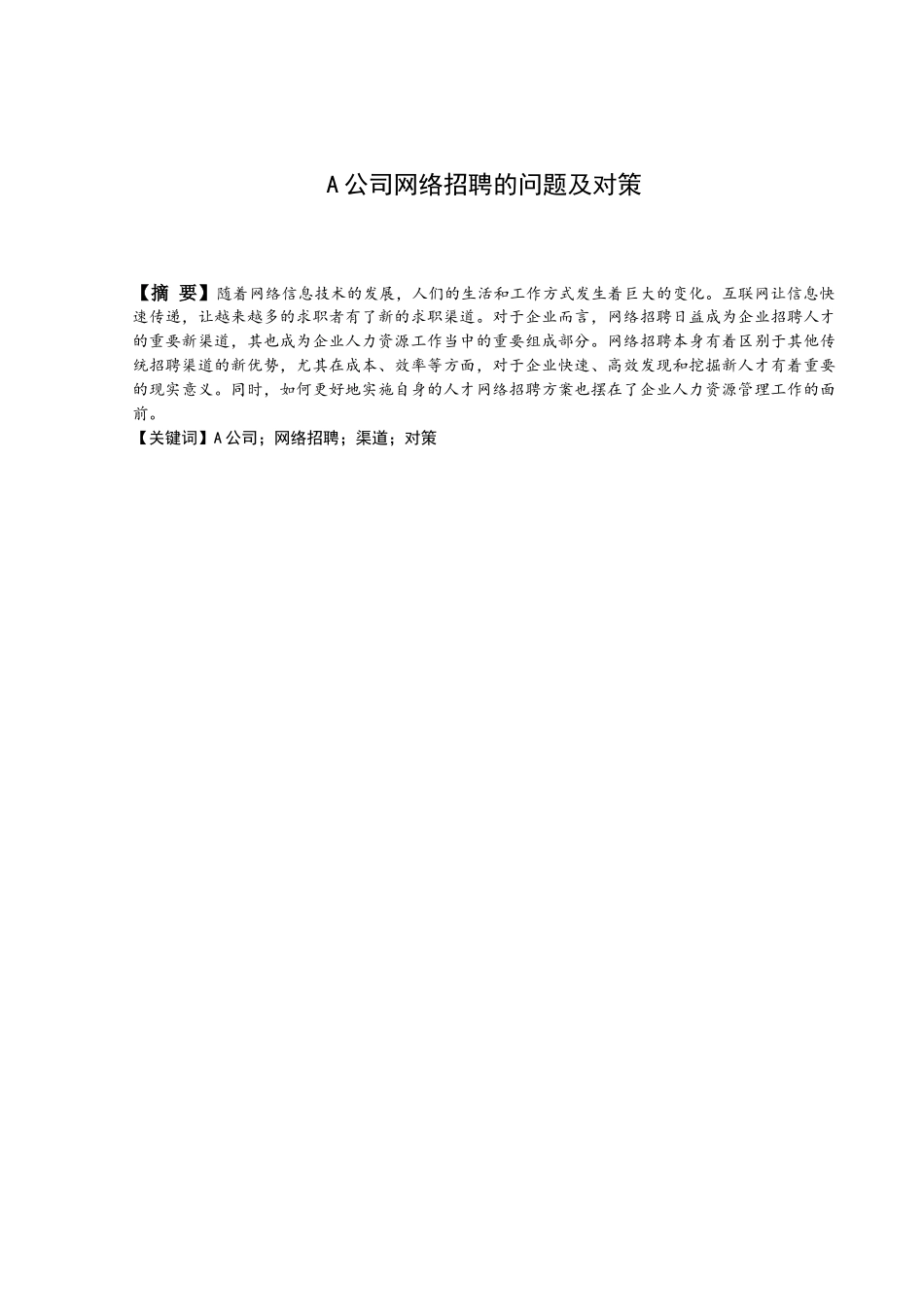 A 公司网络招聘的问题及对策

【摘 要】随着网络信息技术的发展，人们的生活和工作方式发生着巨大的变化。互联网让信息快速传递，让越来越多的求职者有了新的求职渠道。对于企业而言，网络招聘日益成为企业招聘人才的重要新渠道，其也成为企业人力资源工作当中的重要组成部分。网络招聘本身有着区别于其他传统招聘渠道的新优势，尤其在成本、效率等方面，对于企业快速、高效发现和挖掘新人才有着重要的现实意义。同时，如何更好地实施自身的人才网络招聘方案也摆在了企业人力资源管理工作的面前。
【关键词】A 公司；网络招聘；渠道；对策